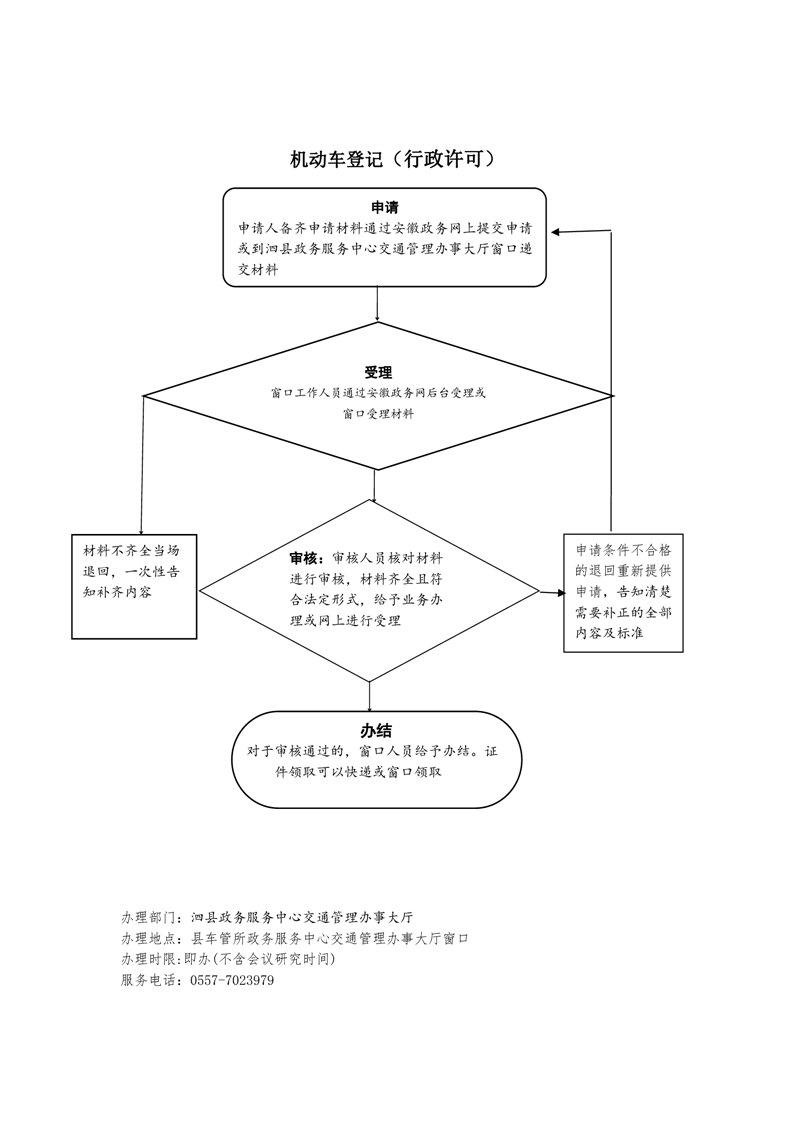 机动车登记（行政许可）

申请
申请人备齐申请材料通过安徽政务网上提交申请或到泗县政务服务中心交通管理办事大厅窗口递交材料

受理
窗口工作人员通过安徽政务网后台受理或窗口受理材料

材料不齐全当场退回，一次性告知补齐内容

审核：审核人员核对材料进行审核，材料齐全且符合法定形式，给予业务办理或网上进行受理

申请条件不合格的退回重新提供申请，告知清楚需要补正的全部内容及标准

办结
对于审核通过的，窗口人员给予办结。证件领取可以快递或窗口领取

办理部门：泗县政务服务中心交通管理办事大厅
办理地点：县车管所政务服务中心交通管理办事大厅窗口
办理时限:即办(不含会议研究时间)
服务电话：0557-7023979